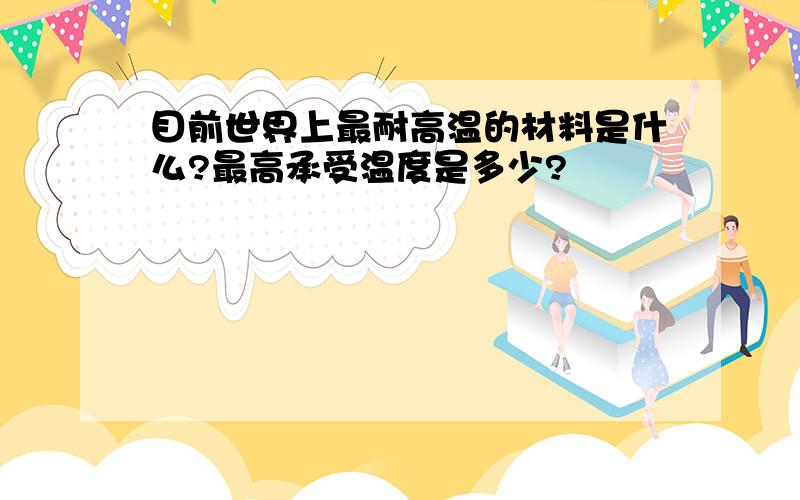 目前世界上最耐高温的材料是什么?最高承受温度是多少?